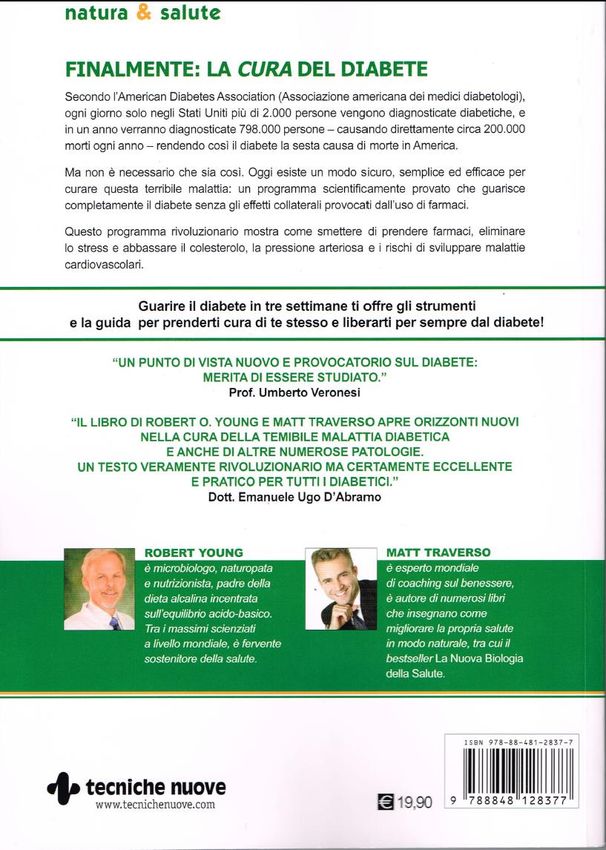 natura & salute

FINALMENTE: LA CURA DEL DIABETE

Secondo l'American Diabetes Association (Associazione americana dei medici diabetologi), ogni giorno solo negli Stati Uniti più di 2.000 persone vengono diagnosticate diabetiche, e in un anno verranno diagnosticate 798.000 persone – causando direttamente circa 200.000 morti ogni anno – rendendo così il diabete la sesta causa di morte in America.

Ma non è necessario che sia così. Oggi esiste un modo sicuro, semplice ed efficace per curare questa terribile malattia: un programma scientificamente provato che guarisce completamente il diabete senza gli effetti collaterali provocati dall'uso di farmaci.

Questo programma rivoluzionario mostra come smettere di prendere farmaci, eliminare lo stress e abbassare il colesterolo, la pressione arteriosa e i rischi di sviluppare malattie cardiovascolari.

Guarire il diabete in tre settimane ti offre gli strumenti e la guida per prenderti cura di te stesso e liberarti per sempre dal diabete!

"UN PUNTO DI VISTA NUOVO E PROVOCATORIO SUL DIABETE: MERITA DI ESSERE STUDIATO."
Prof. Umberto Veronesi

"IL LIBRO DI ROBERT O. YOUNG E MATT TRAVERSO APRE ORIZZONTI NUOVI NELLA CURA DELLA TEMIBILE MALATTIA DIABETICA E ANCHE DI ALTRE NUMEROSE PATOLOGIE. UN TESTO VERAMENTE RIVOLUZIONARIO MA CERTAMENTE ECCELLENTE E PRATICO PER TUTTI I DIABETICI."
Dott. Emanuele Ugo D'Abramo

ROBERT YOUNG
è microbiologo, naturopata e nutrizionista, padre della dieta alcalina incentrata sull'equilibrio acido-basico. Tra i massimi scienziati a livello mondiale, è fervente sostenitore della salute.

MATT TRAVERSO
è esperto mondiale di coaching sul benessere, è autore di numerosi libri che insegnano come migliorare la propria salute in modo naturale, tra cui il bestseller La Nuova Biologia della Salute.

tecniche nuove
www.tecnichenuove.com

€ 19,90

ISBN 978-88-481-2837-7
9 788848 128377